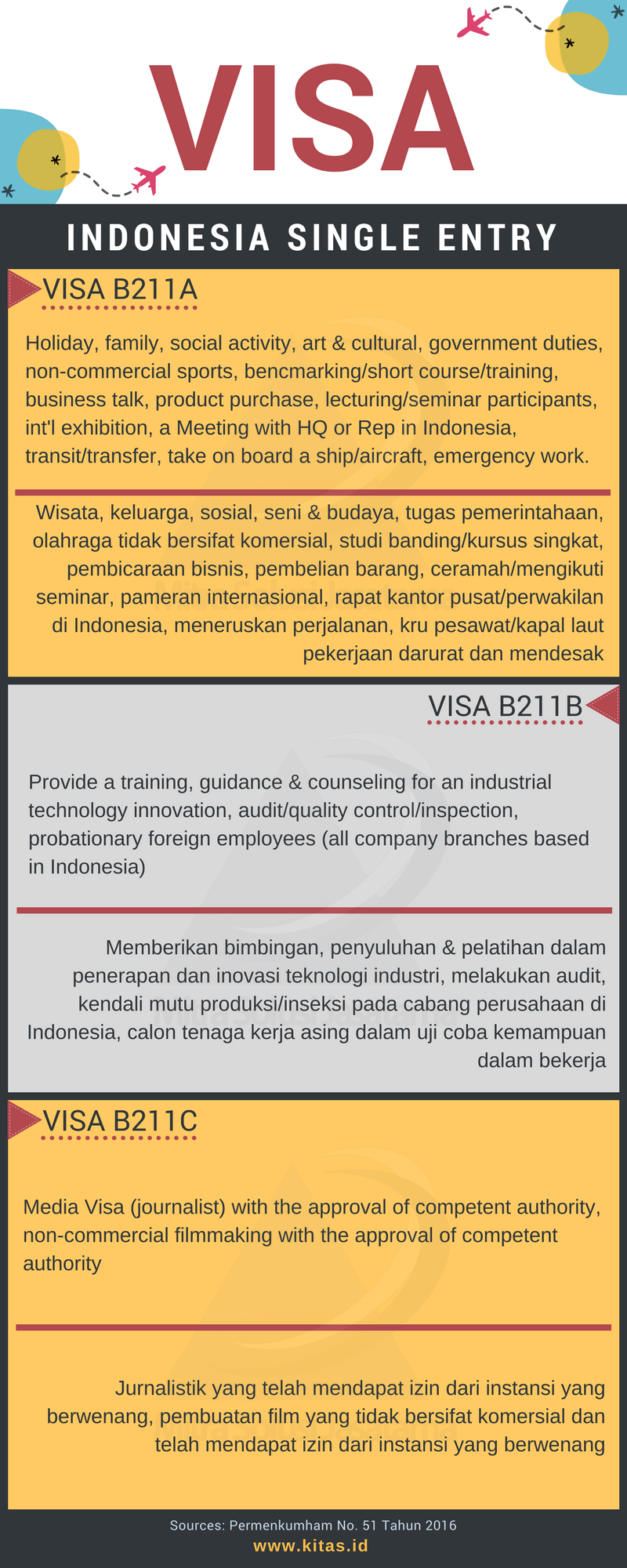 VISA

INDONESIA SINGLE ENTRY

VISA B211A

Holiday, family, social activity, art & cultural, government duties, non-commercial sports, bencmarking/short course/training, business talk, product purchase, lecturing/seminar participants, int'l exhibition, a Meeting with HQ or Rep in Indonesia, transit/transfer, take on board a ship/aircraft, emergency work.

Wisata, keluarga, sosial, seni & budaya, tugas pemerintahaan, olahraga tidak bersifat komersial, studi banding/kursus singkat, pembicaraan bisnis, pembelian barang, ceramah/mengikuti seminar, pameran internasional, rapat kantor pusat/perwakilan di Indonesia, meneruskan perjalanan, kru pesawat/kapal laut pekerjaan darurat dan mendesak

VISA B211B

Provide a training, guidance & counseling for an industrial technology innovation, audit/quality control/inspection, probationary foreign employees (all company branches based in Indonesia)

Memberikan bimbingan, penyuluhan & pelatihan dalam penerapan dan inovasi teknologi industri, melakukan audit, kendali mutu produksi/inseksi pada cabang perusahaan di Indonesia, calon tenaga kerja asing dalam uji coba kemampuan dalam bekerja

VISA B211C

Media Visa (journalist) with the approval of competent authority, non-commercial filmmaking with the approval of competent authority

Jurnalistik yang telah mendapat izin dari instansi yang berwenang, pembuatan film yang tidak bersifat komersial dan telah mendapat izin dari instansi yang berwenang

Sources: Permenkumham No. 51 Tahun 2016
www.kitas.id